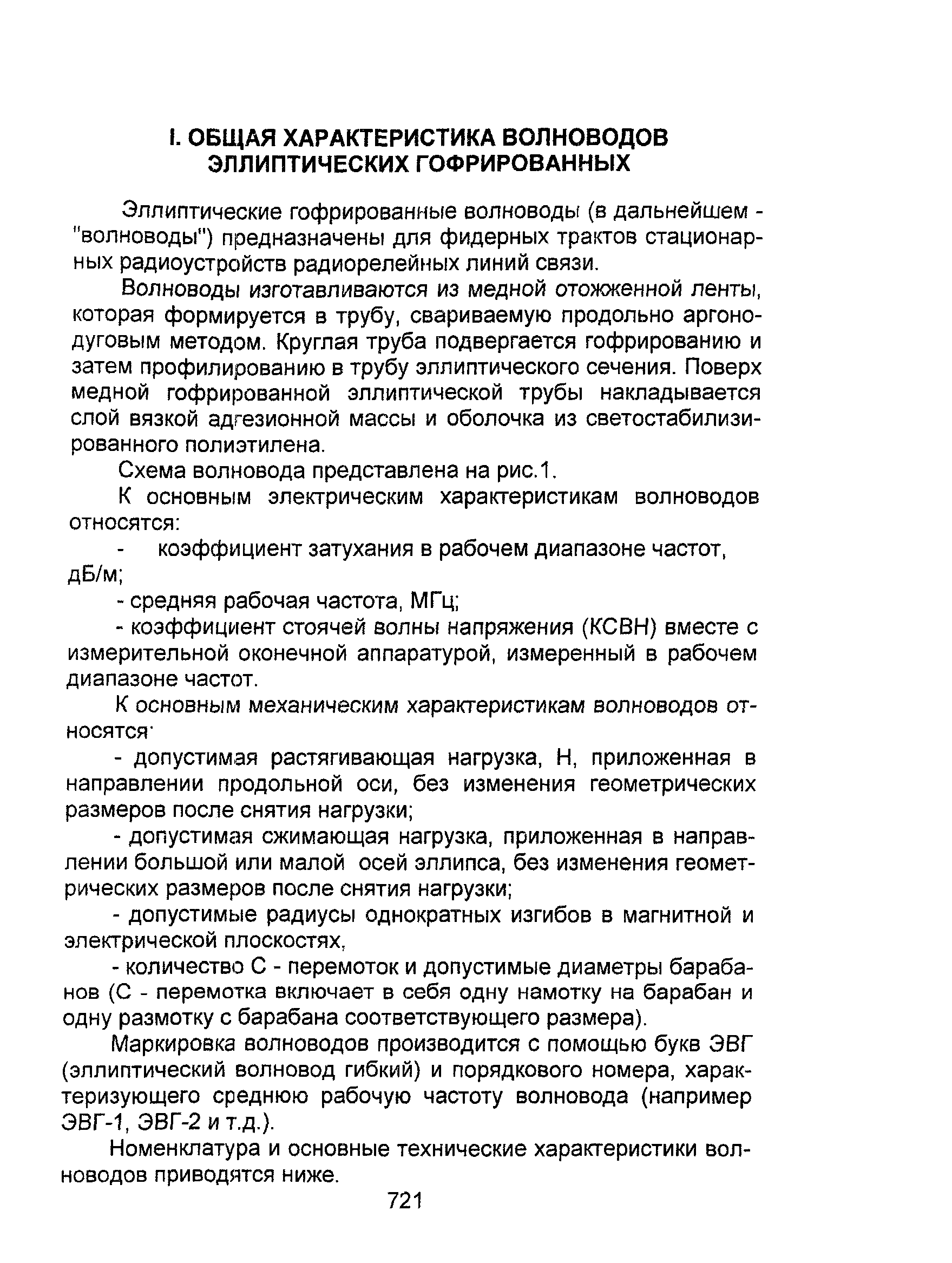 I. ОБЩАЯ ХАРАКТЕРИСТИКА ВОЛНОВОДОВ ЭЛЛИПТИЧЕСКИХ ГОФРИРОВАННЫХ

Эллиптические гофрированные волноводы (в дальнейшем - "волноводы") предназначены для фидерных трактов стационарных радиоустройств радиорелейных линий связи.

Волноводы изготавливаются из медной отожженной ленты, которая формируется в трубу, свариваемую продольно аргонодуговым методом. Круглая труба подвергается гофрированию и затем профилированию в трубу эллиптического сечения. Поверх медной гофрированной эллиптической трубы накладывается слой вязкой адгезионной массы и оболочка из светостабилизированного полиэтилена.

Схема волновода представлена на рис.1.

К основным электрическим характеристикам волноводов относятся:

- коэффициент затухания в рабочем диапазоне частот, дБ/м;

- средняя рабочая частота, МГц;

- коэффициент стоячей волны напряжения (КСВН) вместе с измерительной оконечной аппаратурой, измеренный в рабочем диапазоне частот.

К основным механическим характеристикам волноводов относятся·

- допустимая растягивающая нагрузка, Н, приложенная в направлении продольной оси, без изменения геометрических размеров после снятия нагрузки;

- допустимая сжимающая нагрузка, приложенная в направлении большой или малой осей эллипса, без изменения геометрических размеров после снятия нагрузки;

- допустимые радиусы однократных изгибов в магнитной и электрической плоскостях,

- количество С - перемоток и допустимые диаметры барабанов (С - перемотка включает в себя одну намотку на барабан и одну размотку с барабана соответствующего размера).

Маркировка волноводов производится с помощью букв ЭВГ (эллиптический волновод гибкий) и порядкового номера, характеризующего среднюю рабочую частоту волновода (например ЭВГ-1, ЭВГ-2 и т.д.).

Номенклатура и основные технические характеристики волноводов приводятся ниже.

721